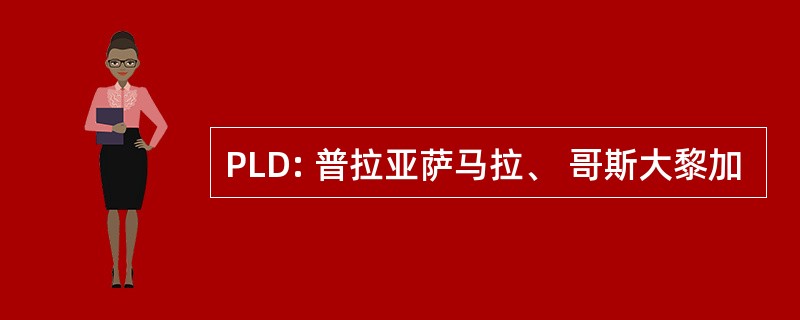 PLD: 普拉亚萨马拉、 哥斯大黎加